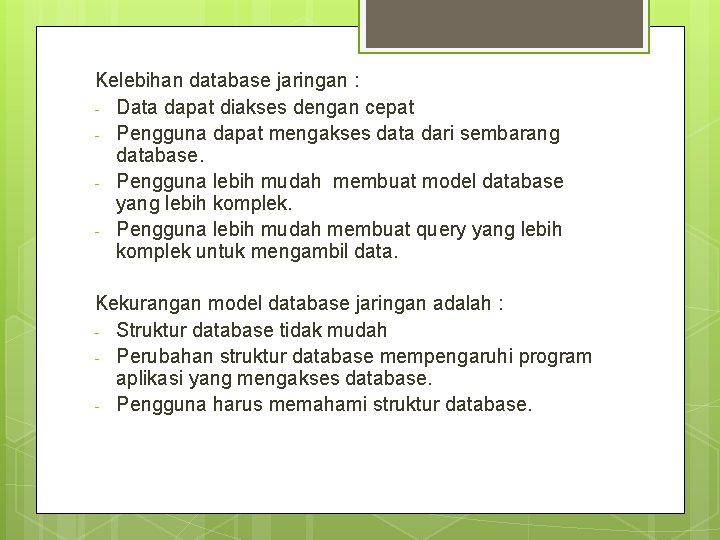 Kelebihan database jaringan :
- Data dapat diakses dengan cepat
- Pengguna dapat mengakses data dari sembarang database.
- Pengguna lebih mudah  membuat model database yang lebih komplek.
- Pengguna lebih mudah membuat query yang lebih komplek untuk mengambil data.

Kekurangan model database jaringan adalah :
- Struktur database tidak mudah
- Perubahan struktur database mempengaruhi program aplikasi yang mengakses database.
- Pengguna harus memahami struktur database.